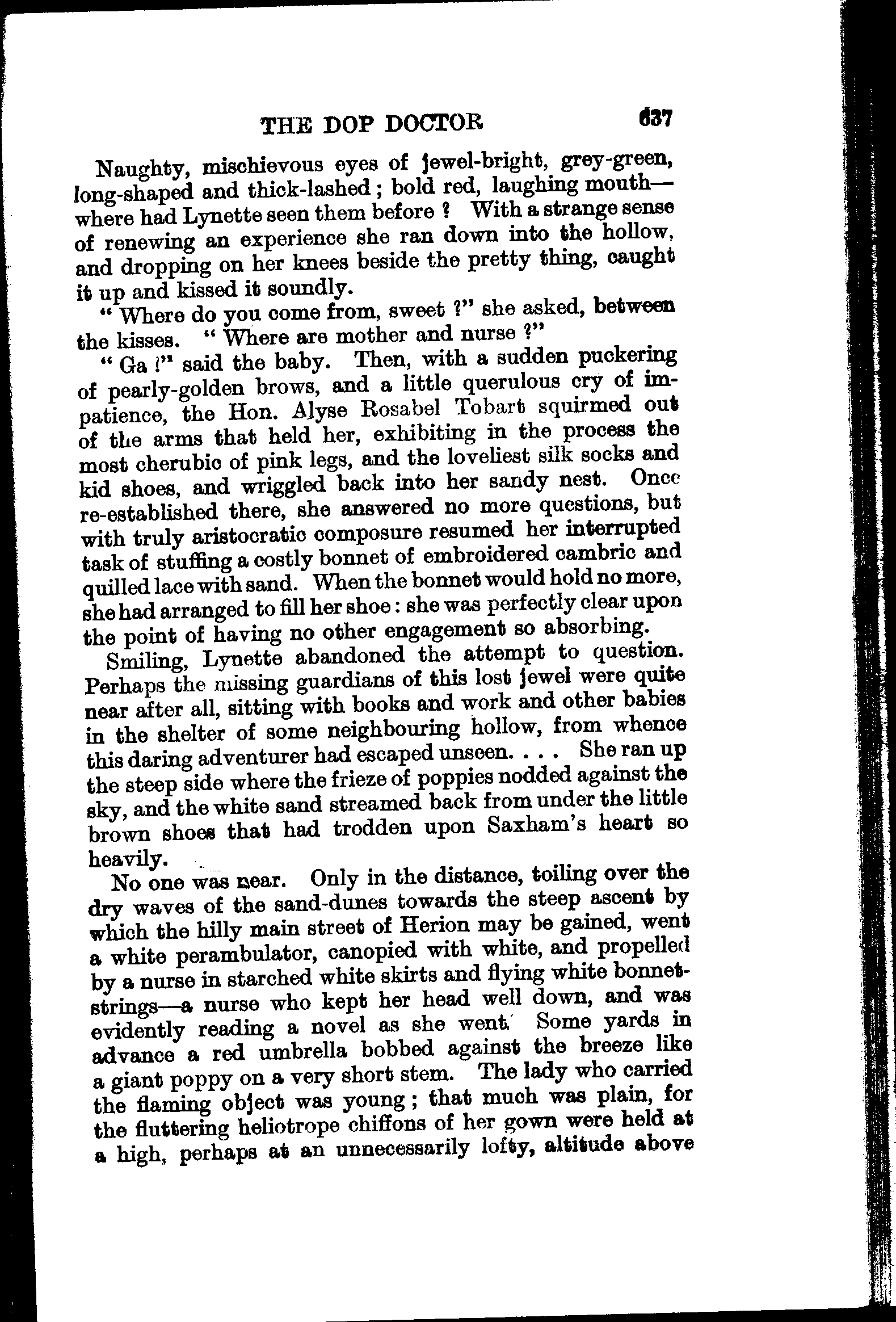 THE DOP DOCTOR 637

Naughty, mischievous eyes of jewel-bright, grey-green, long-shaped and thick-lashed; bold red, laughing mouth—where had Lynette seen them before? With a strange sense of renewing an experience she ran down into the hollow, and dropping on her knees beside the pretty thing, caught it up and kissed it soundly.

"Where do you come from, sweet?" she asked, between the kisses. "Where are mother and nurse?"

"Ga!" said the baby. Then, with a sudden puckering of pearly-golden brows, and a little querulous cry of impatience, the Hon. Alyse Rosabel Tobart squirmed out of the arms that held her, exhibiting in the process the most cherubic of pink legs, and the loveliest silk socks and kid shoes, and wriggled back into her sandy nest. Once re-established there, she answered no more questions, but with truly aristocratic composure resumed her interrupted task of stuffing a costly bonnet of embroidered cambric and quilled lace with sand. When the bonnet would hold no more, she had arranged to fill her shoe: she was perfectly clear upon the point of having no other engagement so absorbing.

Smiling, Lynette abandoned the attempt to question. Perhaps the missing guardians of this lost jewel were quite near after all, sitting with books and work and other babies in the shelter of some neighbouring hollow, from whence this daring adventurer had escaped unseen. . . . She ran up the steep side where the frieze of poppies nodded against the sky, and the white sand streamed back from under the little brown shoes that had trodden upon Saxham's heart so heavily.

No one was near. Only in the distance, toiling over the dry waves of the sand-dunes towards the steep ascent by which the hilly main street of Herion may be gained, went a white perambulator, canopied with white, and propelled by a nurse in starched white skirts and flying white bonnet-strings—a nurse who kept her head well down, and was evidently reading a novel as she went. Some yards in advance a red umbrella bobbed against the breeze like a giant poppy on a very short stem. The lady who carried the flaming object was young; that much was plain, for the fluttering heliotrope chiffons of her gown were held at a high, perhaps at an unnecessarily lofty, altitude above